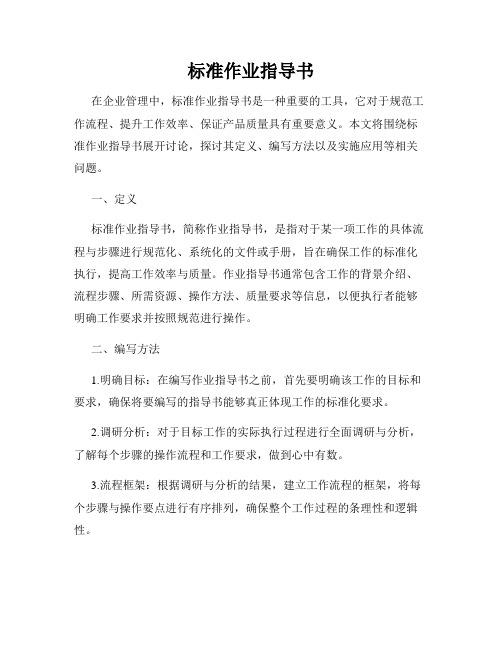 标准作业指导书

在企业管理中，标准作业指导书是一种重要的工具，它对于规范工作流程、提升工作效率、保证产品质量具有重要意义。本文将围绕标准作业指导书展开讨论，探讨其定义、编写方法以及实施应用等相关问题。

一、定义

标准作业指导书，简称作业指导书，是指对于某一项工作的具体流程与步骤进行规范化、系统化的文件或手册，旨在确保工作的标准化执行，提高工作效率与质量。作业指导书通常包含工作的背景介绍、流程步骤、所需资源、操作方法、质量要求等信息，以便执行者能够明确工作要求并按照规范进行操作。

二、编写方法

1.明确目标：在编写作业指导书之前，首先要明确该工作的目标和要求，确保将要编写的指导书能够真正体现工作的标准化要求。

2.调研分析：对于目标工作的实际执行过程进行全面调研与分析，了解每个步骤的操作流程和工作要求，做到心中有数。

3.流程框架：根据调研与分析的结果，建立工作流程的框架，将每个步骤与操作要点进行有序排列，确保整个工作过程的条理性和逻辑性。